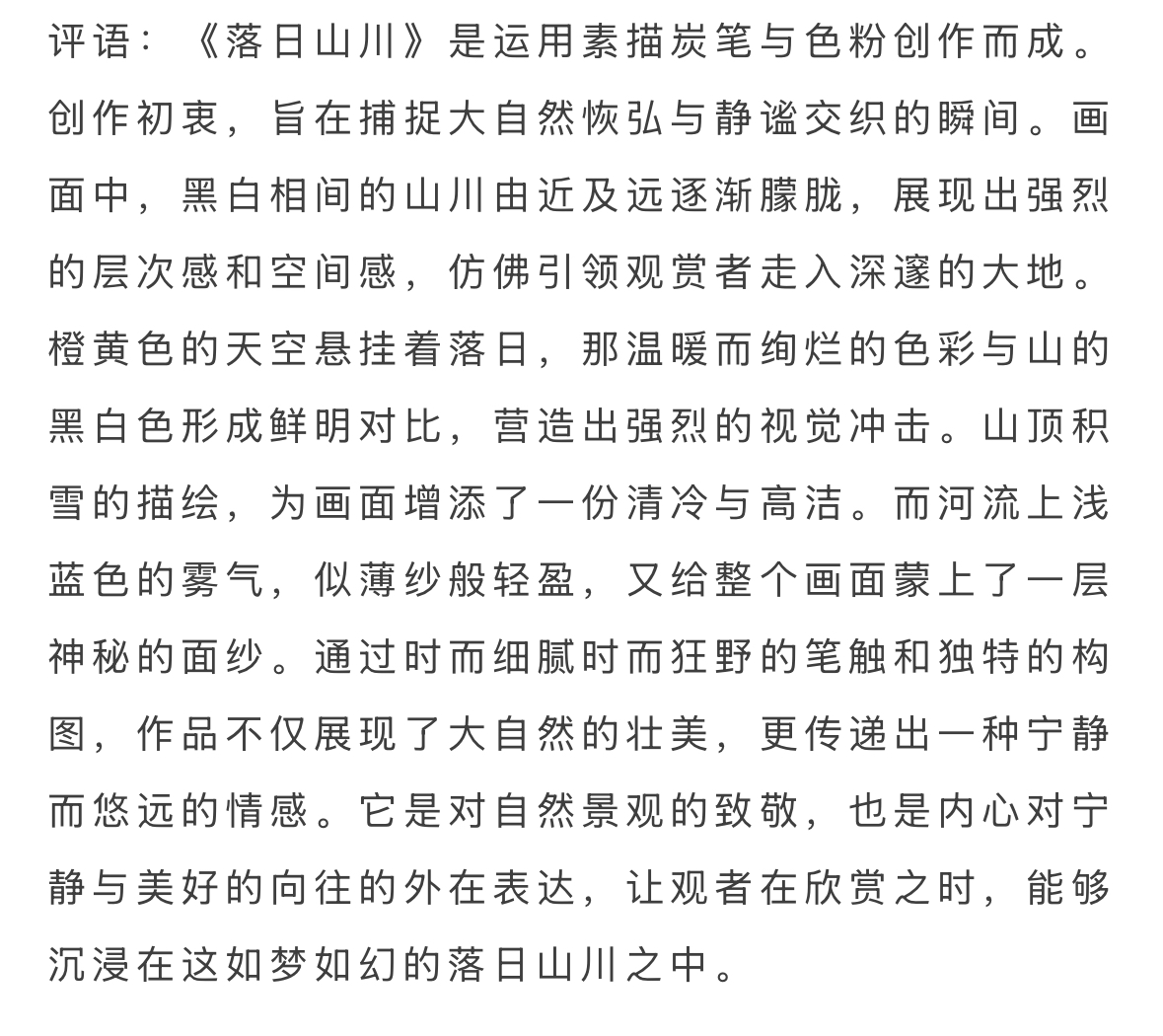 评语：《落日山川》是运用素描炭笔与色粉创作而成。创作初衷，旨在捕捉大自然恢弘与静谧交织的瞬间。画面中，黑白相间的山川由近及远逐渐朦胧，展现出强烈的层次感和空间感，仿佛引领观赏者走入深邃的大地。橙黄色的天空悬挂着落日，那温暖而绚烂的色彩与山的黑白色形成鲜明对比，营造出强烈的视觉冲击。山顶积雪的描绘，为画面增添了一份清冷与高洁。而河流上浅蓝色的雾气，似薄纱般轻盈，又给整个画面蒙上了一层神秘的面纱。通过时而细腻时而狂野的笔触和独特的构图，作品不仅展现了大自然的壮美，更传递出一种宁静而悠远的情感。它是对自然景观的致敬，也是内心对宁静与美好的向往的外在表达，让观者在欣赏之时，能够沉浸在这如梦如幻的落日山川之中。